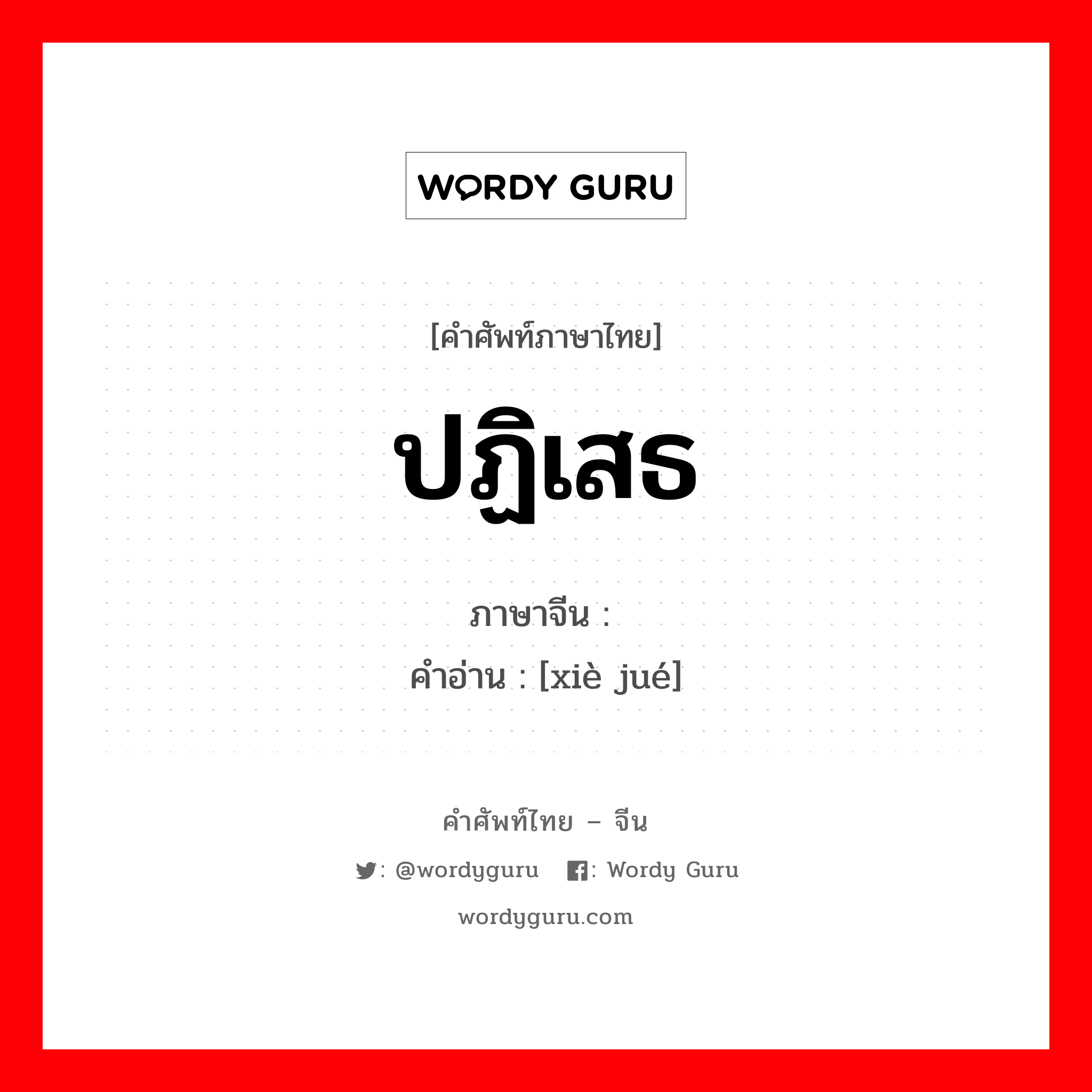 WORDY GURU

[คำศัพท์ภาษาไทย]

ปฏิเสธ

ภาษาจีน :

คำอ่าน : [xiè jué]

คำศัพท์ไทย – จีน

: @wordyguru : Wordy Guru

wordyguru.com